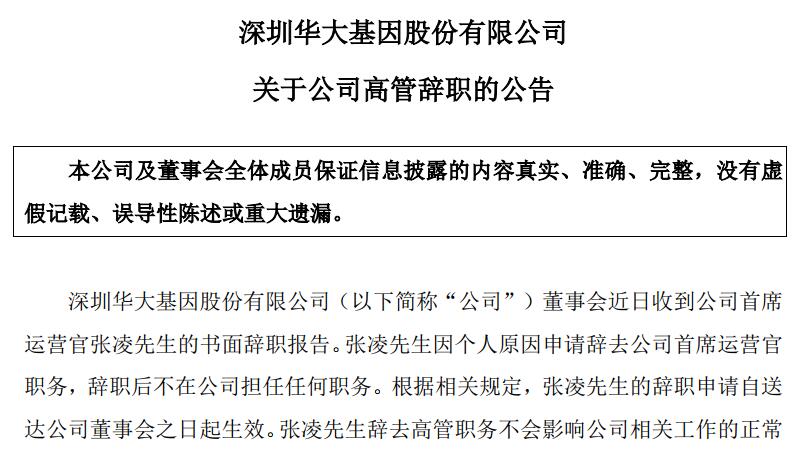 深圳华大基因股份有限公司

关于公司高管辞职的公告

本公司及董事会全体成员保证信息披露的内容真实、准确、完整，没有虚假记载、误导性陈述或重大遗漏。

深圳华大基因股份有限公司（以下简称“公司”）董事会近日收到公司首席运营官张凌先生的书面辞职报告。张凌先生因个人原因申请辞去公司首席运营官职务，辞职后不在公司担任任何职务。根据相关规定，张凌先生的辞职申请自送达公司董事会之日起生效。张凌先生辞去高管职务不会影响公司相关工作的正常